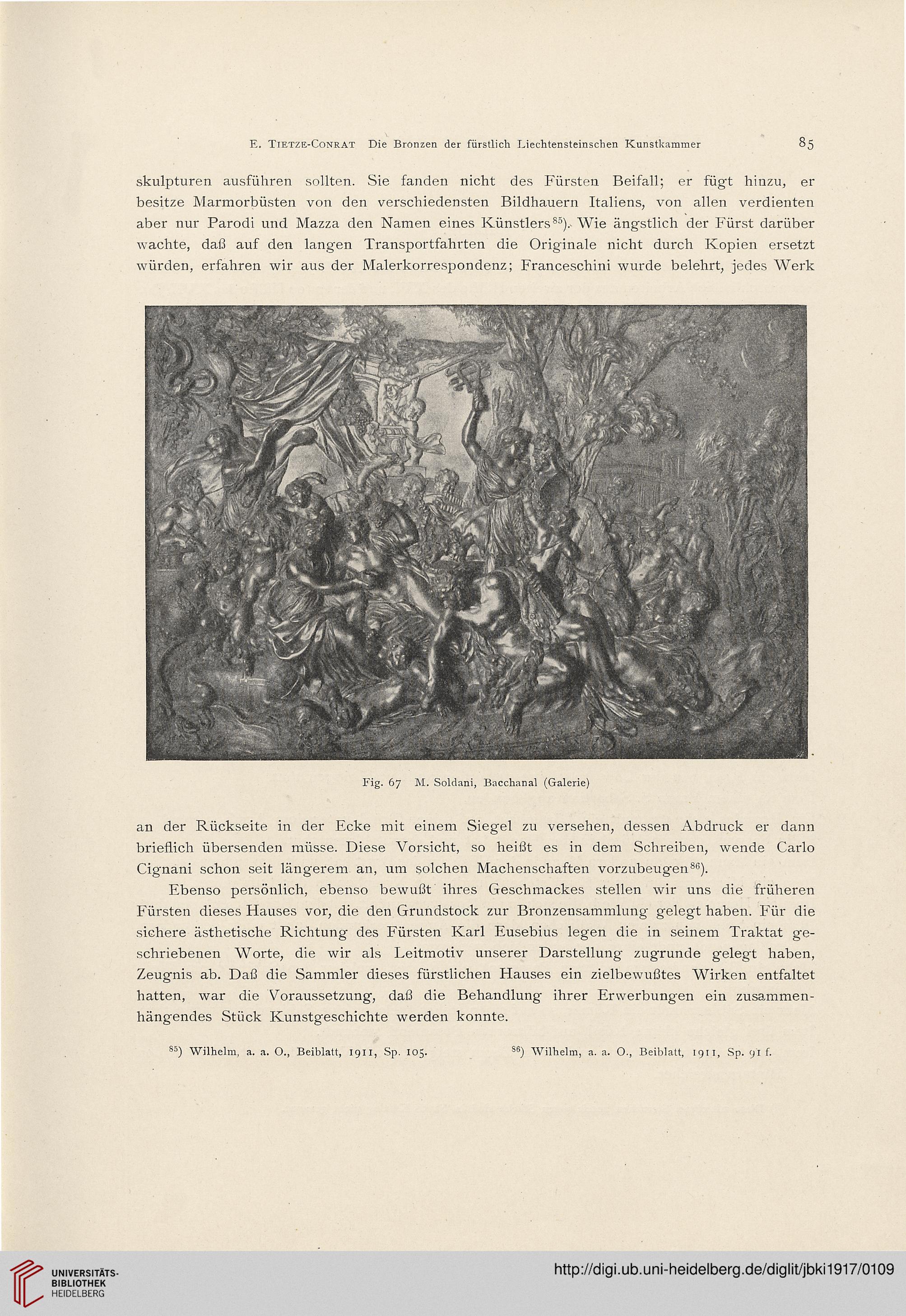 E. Tietze-Conrat Die Bronzen der fürstlich Liechtensteinschen Kunstkammer 85

skulpturen ausführen sollten. Sie fanden nicht des Fürsten Beifall; er fügt hinzu, er besitze Marmorbüsten von den verschiedensten Bildhauern Italiens, von allen verdienten aber nur Parodi und Mazza den Namen eines Künstlers$^{85}$). Wie ängstlich der Fürst darüber wachte, daß auf den langen Transportfahrten die Originale nicht durch Kopien ersetzt würden, erfahren wir aus der Malerkorrespondenz; Franceschini wurde belehrt, jedes Werk

Fig. 67 M. Soldani, Bacchanal (Galerie)

an der Rückseite in der Ecke mit einem Siegel zu versehen, dessen Abdruck er dann brieflich übersenden müsse. Diese Vorsicht, so heißt es in dem Schreiben, wende Carlo Cignani schon seit längerem an, um solchen Machenschaften vorzubeugen$^{86}$).

Ebenso persönlich, ebenso bewußt ihres Geschmackes stellen wir uns die früheren Fürsten dieses Hauses vor, die den Grundstock zur Bronzensammlung gelegt haben. Für die sichere ästhetische Richtung des Fürsten Karl Eusebius legen die in seinem Traktat geschriebenen Worte, die wir als Leitmotiv unserer Darstellung zugrunde gelegt haben, Zeugnis ab. Daß die Sammler dieses fürstlichen Hauses ein zielbewußtes Wirken entfaltet hatten, war die Voraussetzung, daß die Behandlung ihrer Erwerbungen ein zusammenhängendes Stück Kunstgeschichte werden konnte.

$^{85}$) Wilhelm, a. a. O., Beiblatt, 1911, Sp. 105.

$^{86}$) Wilhelm, a. a. O., Beiblatt, 1911, Sp. 91 f.

UNIVERSITÄTS-BIBLIOTHEK HEIDELBERG

http://digi.ub.uni-heidelberg.de/diglit/jbki1917/0109